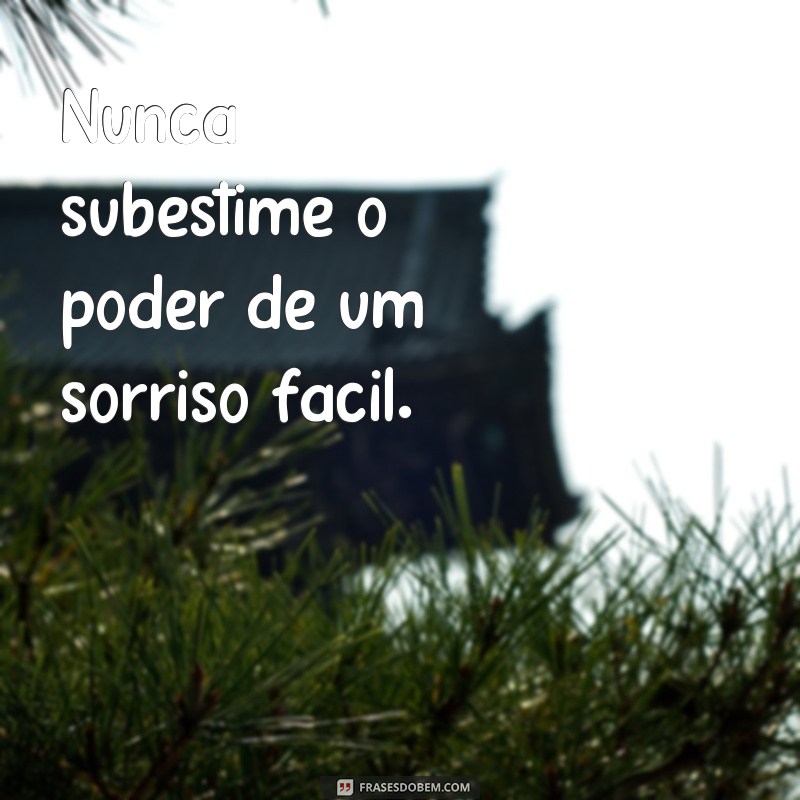 Nunca subestime o poder de um sorriso facil.

FRASESDOBEM.COM